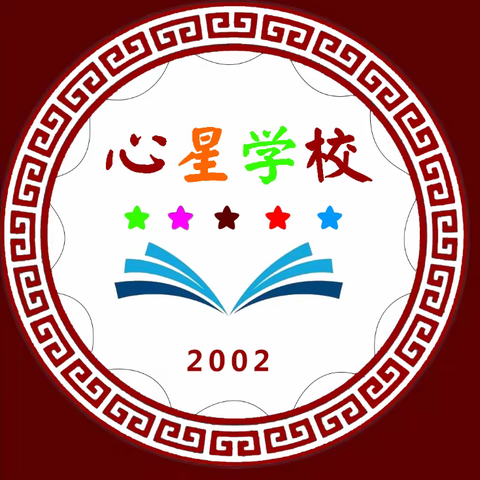 心星学校

2002